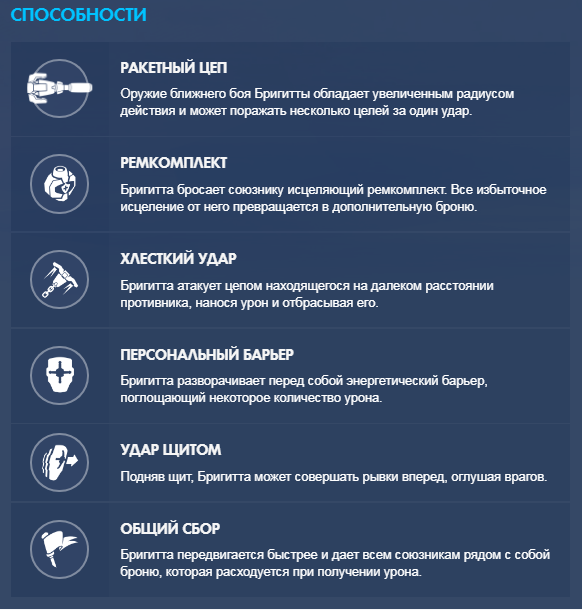 СПОСОБНОСТИ

РАКЕТНЫЙ ЦЕП
Оружие ближнего боя Бригитты обладает увеличенным радиусом действия и может поражать несколько целей за один удар.

РЕМКОМПЛЕКТ
Бригитта бросает союзнику исцеляющий ремкомплект. Все избыточное исцеление от него превращается в дополнительную броню.

ХЛЕСТКИЙ УДАР
Бригитта атакует цепом находящегося на далеком расстоянии противника, нанося урон и отбрасывая его.

ПЕРСОНАЛЬНЫЙ БАРЬЕР
Бригитта разворачивает перед собой энергетический барьер, поглощающий некоторое количество урона.

УДАР ЩИТОМ
Подняв щит, Бригитта может совершать рывки вперед, оглушая врагов.

ОБЩИЙ СБОР
Бригитта передвигается быстрее и дает всем союзникам рядом с собой броню, которая расходуется при получении урона.